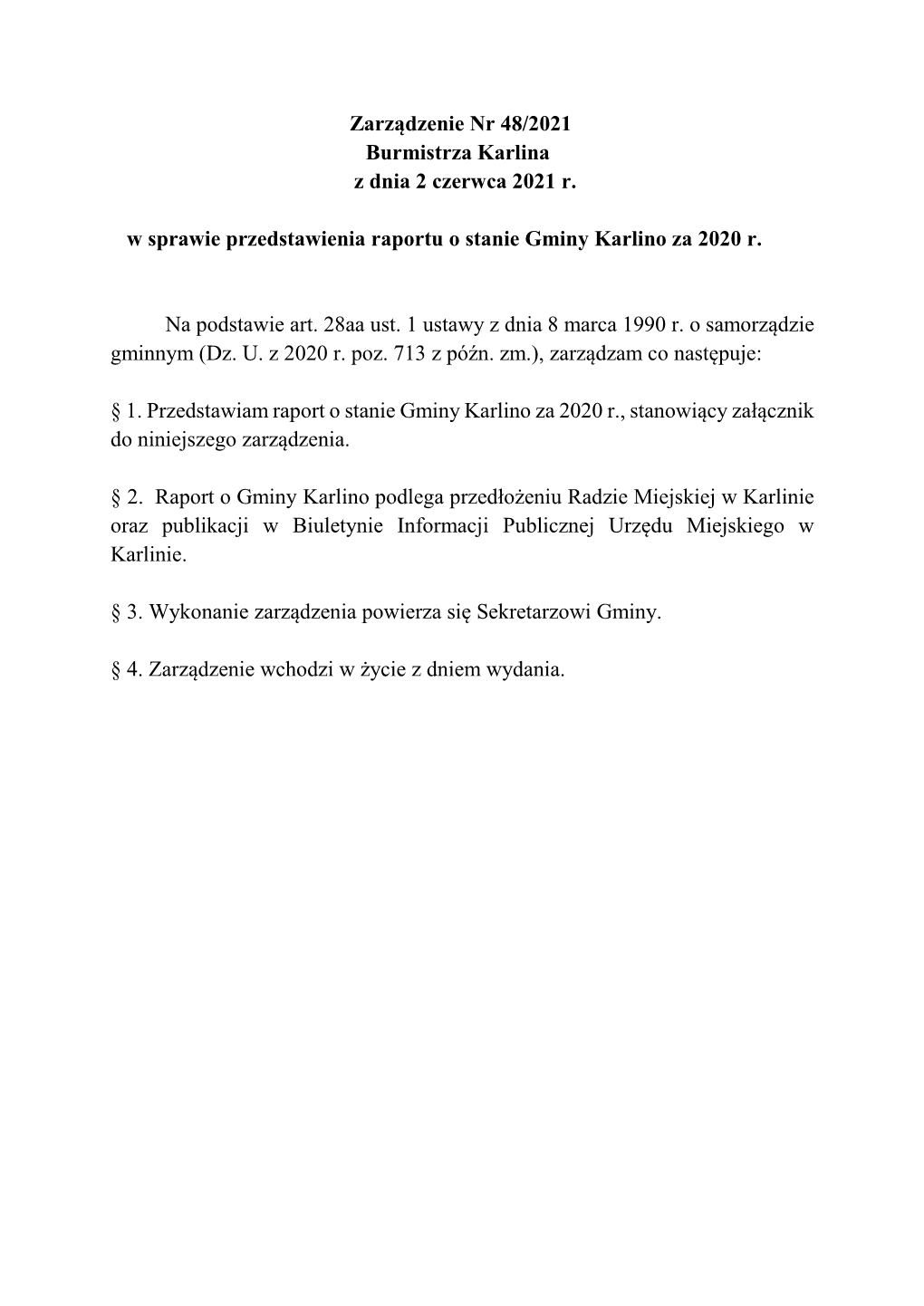 Zarządzenie Nr 48/2021
Burmistrza Karlina
z dnia 2 czerwca 2021 r.

w sprawie przedstawienia raportu o stanie Gminy Karlino za 2020 r.

Na podstawie art. 28aa ust. 1 ustawy z dnia 8 marca 1990 r. o samorządzie gminnym (Dz. U. z 2020 r. poz. 713 z późn. zm.), zarządzam co następuje:

§ 1. Przedstawiam raport o stanie Gminy Karlino za 2020 r., stanowiący załącznik do niniejszego zarządzenia.

§ 2. Raport o Gminy Karlino podlega przedłożeniu Radzie Miejskiej w Karlinie oraz publikacji w Biuletynie Informacji Publicznej Urzędu Miejskiego w Karlinie.

§ 3. Wykonanie zarządzenia powierza się Sekretarzowi Gminy.

§ 4. Zarządzenie wchodzi w życie z dniem wydania.